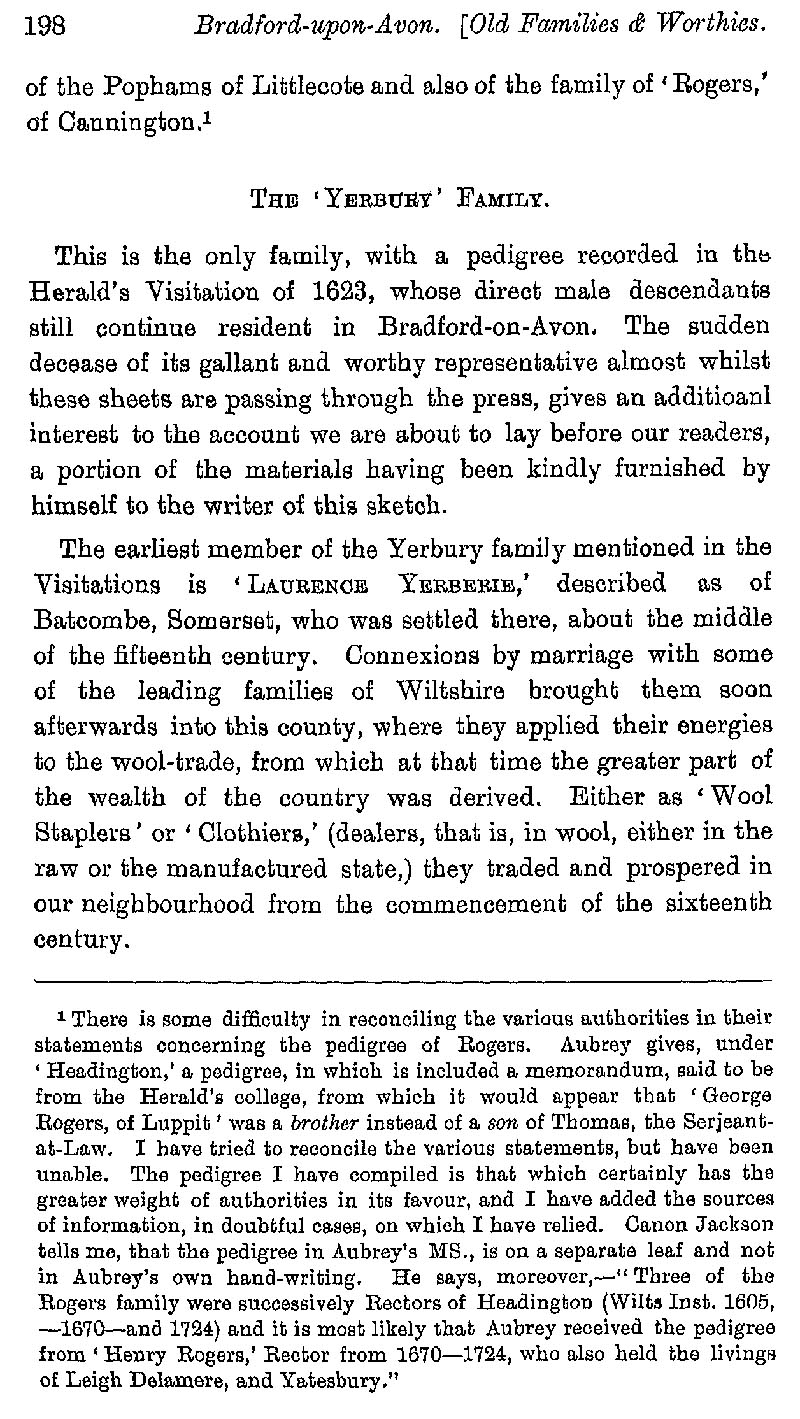 198 Bradford-upon-Avon. [Old Families & Worthies.

of the Pophams of Littlecote and also of the family of 'Rogers,' of Cannington.$^1$

THE 'YERBURY' FAMILY.

This is the only family, with a pedigree recorded in the Herald's Visitation of 1623, whose direct male descendants still continue resident in Bradford-on-Avon. The sudden decease of its gallant and worthy representative almost whilst these sheets are passing through the press, gives an additioanl interest to the account we are about to lay before our readers, a portion of the materials having been kindly furnished by himself to the writer of this sketch.

The earliest member of the Yerbury family mentioned in the Visitations is 'LAURENCE YERBERIE,' described as of Batcombe, Somerset, who was settled there, about the middle of the fifteenth century. Connexions by marriage with some of the leading families of Wiltshire brought them soon afterwards into this county, where they applied their energies to the wool-trade, from which at that time the greater part of the wealth of the country was derived. Either as 'Wool Staplers' or 'Clothiers,' (dealers, that is, in wool, either in the raw or the manufactured state,) they traded and prospered in our neighbourhood from the commencement of the sixteenth century.

$^1$ There is some difficulty in reconciling the various authorities in their statements concerning the pedigree of Rogers. Aubrey gives, under 'Headington,' a pedigree, in which is included a memorandum, said to be from the Herald's college, from which it would appear that 'George Rogers, of Luppit' was a brother instead of a son of Thomas, the Serjeant-at-Law. I have tried to reconcile the various statements, but have been unable. The pedigree I have compiled is that which certainly has the greater weight of authorities in its favour, and I have added the sources of information, in doubtful cases, on which I have relied. Canon Jackson tells me, that the pedigree in Aubrey's MS., is on a separate leaf and not in Aubrey's own hand-writing. He says, moreover,—"Three of the Rogers family were successively Rectors of Headington (Wilts Inst. 1605, —1670—and 1724) and it is most likely that Aubrey received the pedigree from 'Henry Rogers,' Rector from 1670—1724, who also held the livings of Leigh Delamere, and Yatesbury."